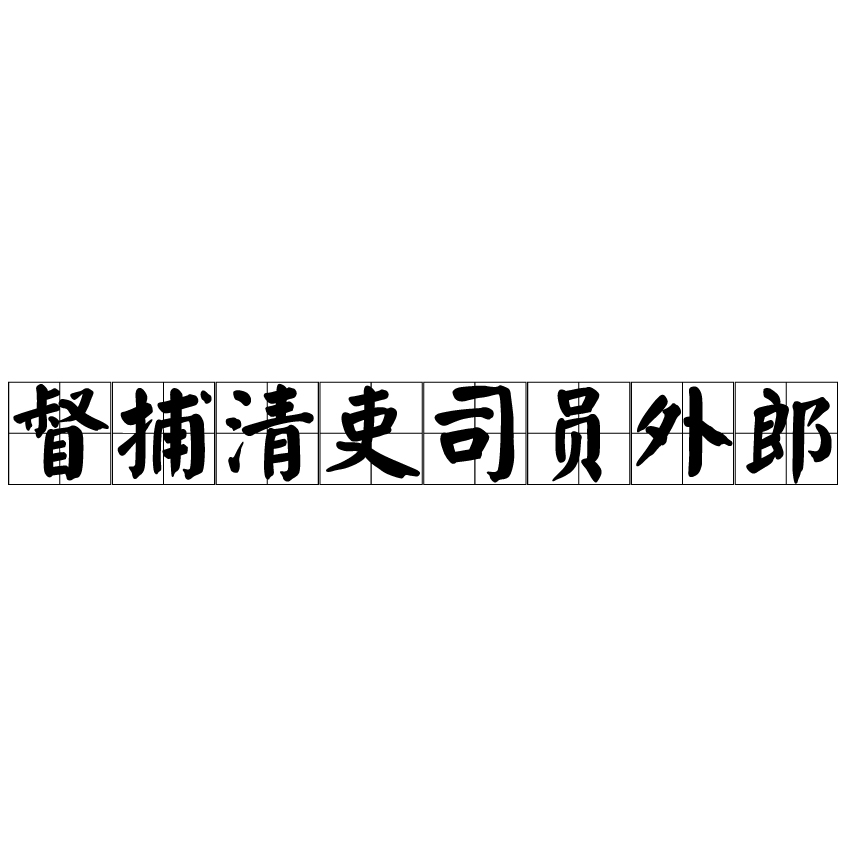 督捕清吏司员外郎